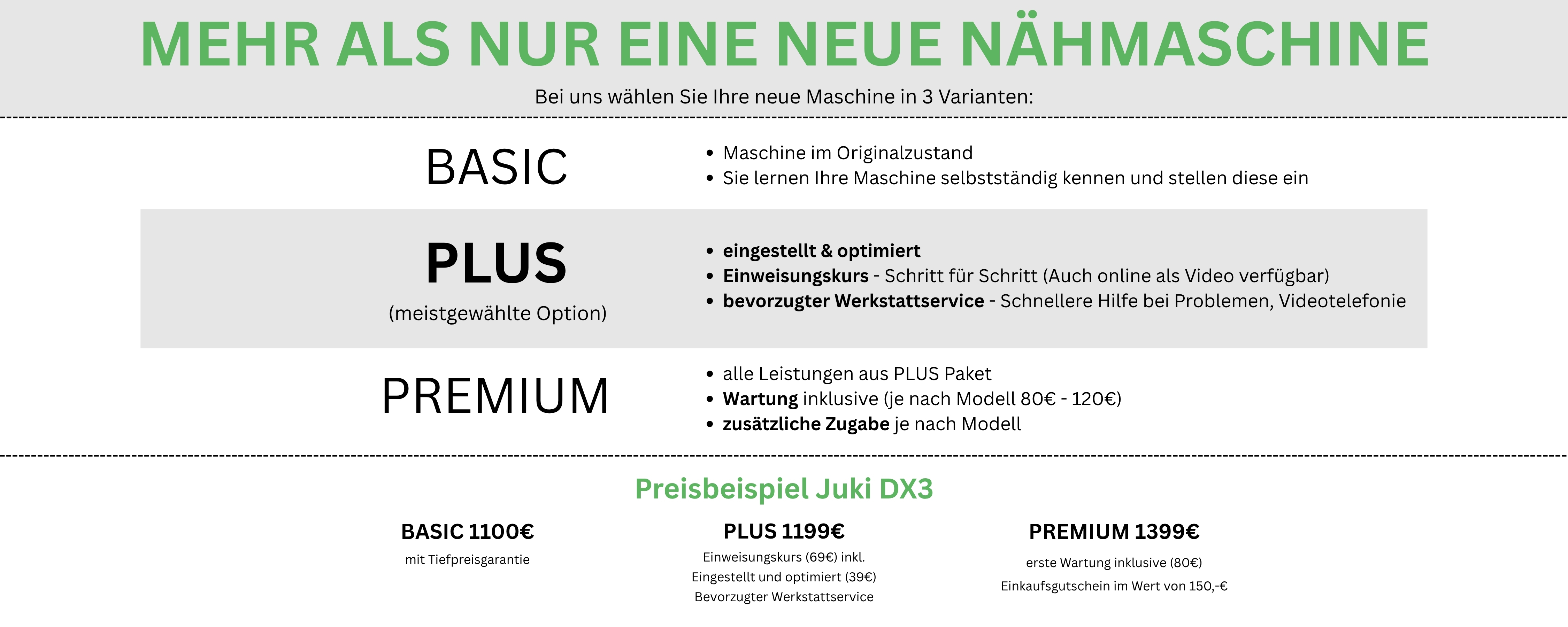 MEHR ALS NUR EINE NEUE NÄHMASCHINE

Bei uns wählen Sie Ihre neue Maschine in 3 Varianten:

BASIC

• Maschine im Originalzustand
• Sie lernen Ihre Maschine selbstständig kennen und stellen diese ein

PLUS
(meistgewählte Option)

• eingestellt & optimiert
• Einweisungskurs - Schritt für Schritt (Auch online als Video verfügbar)
• bevorzugter Werkstattservice - Schnellere Hilfe bei Problemen, Videotelefonie

PREMIUM

• alle Leistungen aus PLUS Paket
• Wartung inklusive (je nach Modell 80€ - 120€)
• zusätzliche Zugabe je nach Modell

Preisbeispiel Juki DX3

BASIC 1100€
mit Tiefpreisgarantie

PLUS 1199€
Einweisungskurs (69€) inkl.
Eingestellt und optimiert (39€)
Bevorzugter Werkstattservice

PREMIUM 1399€
erste Wartung inklusive (80€)
Einkaufsgutschein im Wert von 150,-€